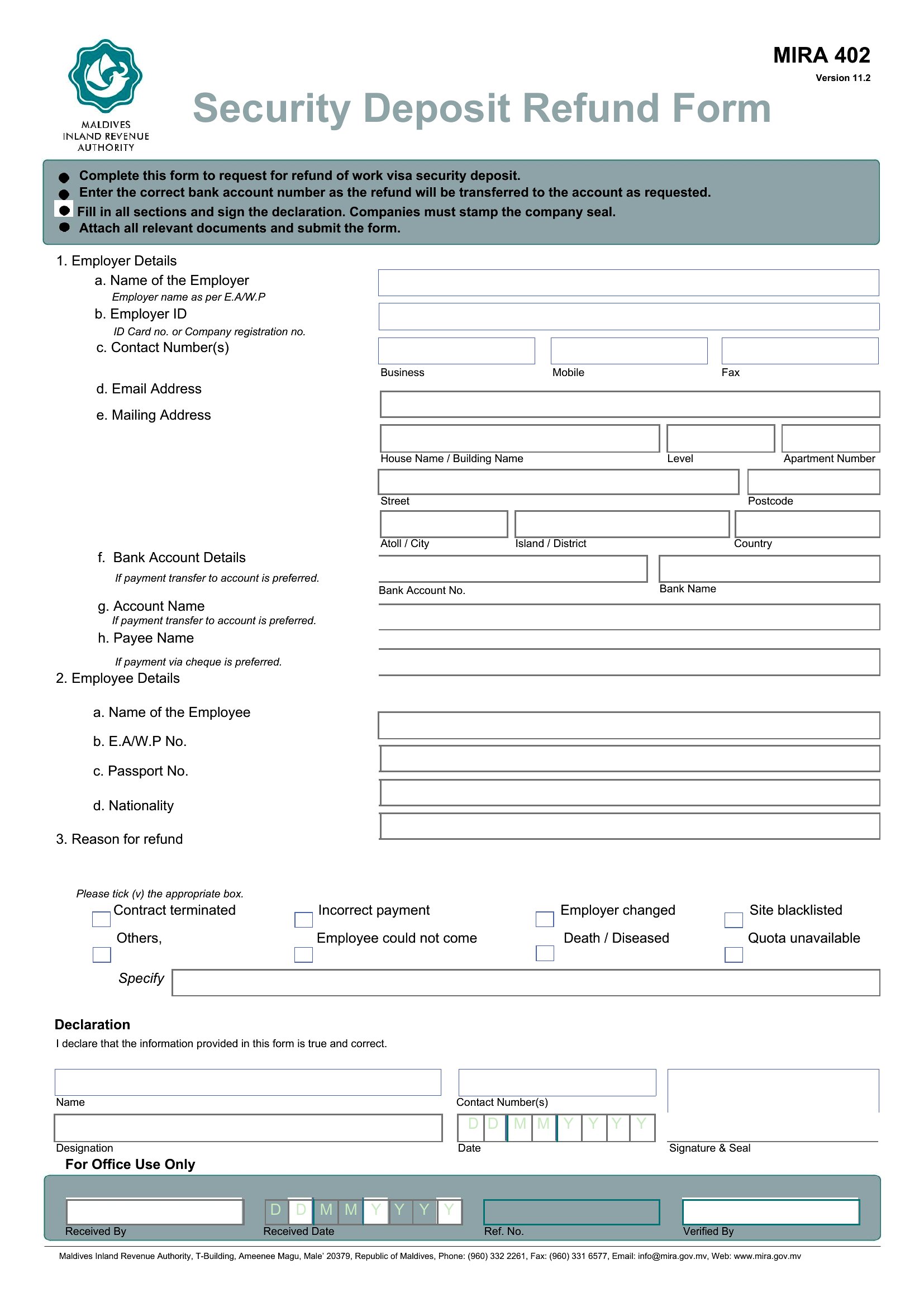 MALDIVES
INLAND REVENUE
AUTHORITY

MIRA 402
Version 11.2

Security Deposit Refund Form

• Complete this form to request for refund of work visa security deposit.
• Enter the correct bank account number as the refund will be transferred to the account as requested.
• Fill in all sections and sign the declaration. Companies must stamp the company seal.
• Attach all relevant documents and submit the form.

1. Employer Details
a. Name of the Employer
Employer name as per E.A/W.P
b. Employer ID
ID Card no. or Company registration no.
c. Contact Number(s)
Business
Mobile
Fax
d. Email Address
e. Mailing Address
House Name / Building Name
Level
Apartment Number
Street
Postcode
Atoll / City
Island / District
Country
f. Bank Account Details
If payment transfer to account is preferred.
Bank Account No.
Bank Name
g. Account Name
If payment transfer to account is preferred.
h. Payee Name
If payment via cheque is preferred.

2. Employee Details
a. Name of the Employee
b. E.A/W.P No.
c. Passport No.
d. Nationality

3. Reason for refund

Please tick (v) the appropriate box.
☐ Contract terminated
☐ Incorrect payment
☐ Employer changed
☐ Site blacklisted
☐ Others,
☐ Employee could not come
☐ Death / Diseased
☐ Quota unavailable
Specify

Declaration
I declare that the information provided in this form is true and correct.

Name
Contact Number(s)
Designation
D D M M Y Y Y Y
Date
Signature & Seal

For Office Use Only
Received By
D D M M Y Y Y Y
Received Date
Ref. No.
Verified By

Maldives Inland Revenue Authority, T-Building, Ameenee Magu, Male' 20379, Republic of Maldives, Phone: (960) 332 2261, Fax: (960) 331 6577, Email: info@mira.gov.mv, Web: www.mira.gov.mv